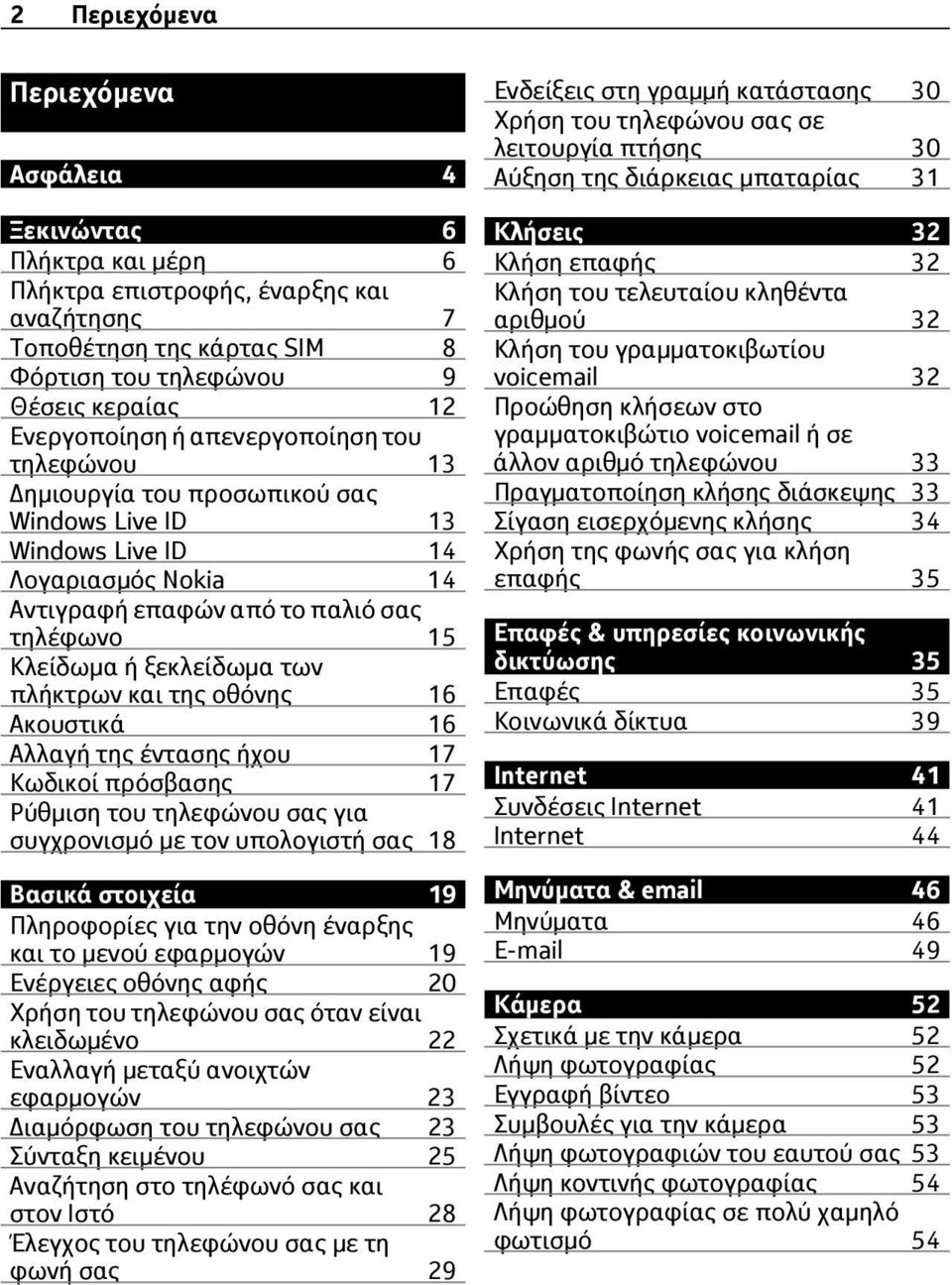 2 Περιεχόμενα

Περιεχόμενα

Ασφάλεια 4

Ξεκινώντας 6
Πλήκτρα και μέρη 6
Πλήκτρα επιστροφής, έναρξης και αναζήτησης 7
Τοποθέτηση της κάρτας SIM 8
Φόρτιση του τηλεφώνου 9
Θέσεις κεραίας 12
Ενεργοποίηση ή απενεργοποίηση του τηλεφώνου 13
Δημιουργία του προσωπικού σας Windows Live ID 13
Windows Live ID 14
Λογαριασμός Nokia 14
Αντιγραφή επαφών από το παλιό σας τηλέφωνο 15
Κλείδωμα ή ξεκλείδωμα των πλήκτρων και της οθόνης 16
Ακουστικά 16
Αλλαγή της έντασης ήχου 17
Κωδικοί πρόσβασης 17
Ρύθμιση του τηλεφώνου σας για συγχρονισμό με τον υπολογιστή σας 18

Βασικά στοιχεία 19
Πληροφορίες για την οθόνη έναρξης και το μενού εφαρμογών 19
Ενέργειες οθόνης αφής 20
Χρήση του τηλεφώνου σας όταν είναι κλειδωμένο 22
Εναλλαγή μεταξύ ανοιχτών εφαρμογών 23
Διαμόρφωση του τηλεφώνου σας 23
Σύνταξη κειμένου 25
Αναζήτηση στο τηλέφωνό σας και στον Ιστό 28
Έλεγχος του τηλεφώνου σας με τη φωνή σας 29

Ενδείξεις στη γραμμή κατάστασης 30
Χρήση του τηλεφώνου σας σε λειτουργία πτήσης 30
Αύξηση της διάρκειας μπαταρίας 31

Κλήσεις 32
Κλήση επαφής 32
Κλήση του τελευταίου κληθέντα αριθμού 32
Κλήση του γραμματοκιβωτίου voicemail 32
Προώθηση κλήσεων στο γραμματοκιβώτιο voicemail ή σε άλλον αριθμό τηλεφώνου 33
Πραγματοποίηση κλήσης διάσκεψης 33
Σίγαση εισερχόμενης κλήσης 34
Χρήση της φωνής σας για κλήση επαφής 35

Επαφές & υπηρεσίες κοινωνικής δικτύωσης 35
Επαφές 35
Κοινωνικά δίκτυα 39

Internet 41
Συνδέσεις Internet 41
Internet 44

Μηνύματα & email 46
Μηνύματα 46
E-mail 49

Κάμερα 52
Σχετικά με την κάμερα 52
Λήψη φωτογραφίας 52
Εγγραφή βίντεο 53
Συμβουλές για την κάμερα 53
Λήψη φωτογραφιών του εαυτού σας 53
Λήψη κοντινής φωτογραφίας 54
Λήψη φωτογραφίας σε πολύ χαμηλό φωτισμό 54